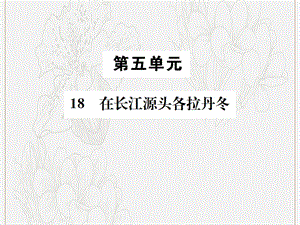 第五单元

18　在长江源头各拉丹冬